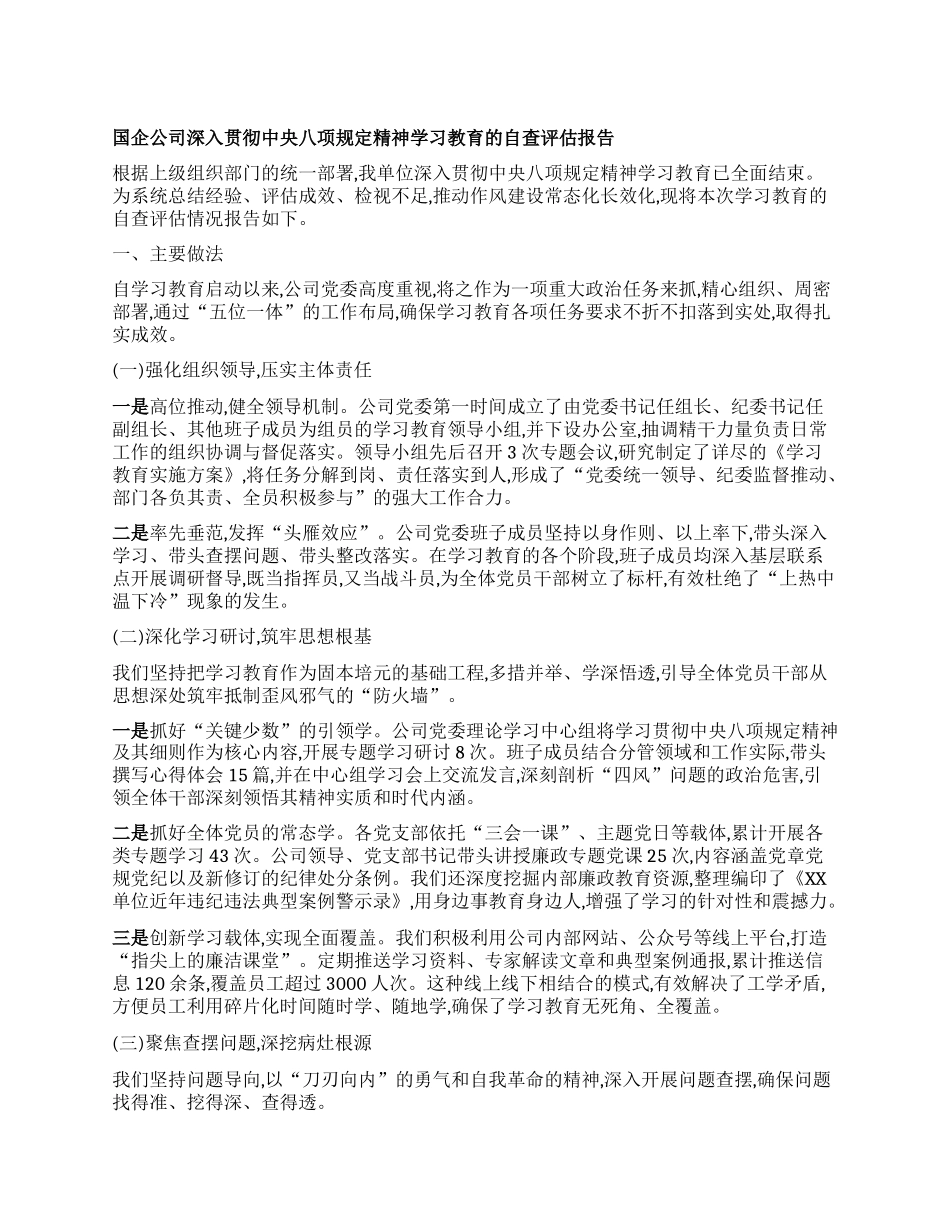 国企公司深入贯彻中央八项规定精神学习教育的自查评估报告

根据上级组织部门的统一部署,我单位深入贯彻中央八项规定精神学习教育已全面结束。为系统总结经验、评估成效、检视不足,推动作风建设常态化长效化,现将本次学习教育的自查评估情况报告如下。

一、主要做法

自学习教育启动以来,公司党委高度重视,将之作为一项重大政治任务来抓,精心组织、周密部署,通过“五位一体”的工作布局,确保学习教育各项任务要求不折不扣落到实处,取得扎实成效。

(一)强化组织领导,压实主体责任

一是高位推动,健全领导机制。公司党委第一时间成立了由党委书记任组长、纪委书记任副组长、其他班子成员为组员的学习教育领导小组,并下设办公室,抽调精干力量负责日常工作的组织协调与督促落实。领导小组先后召开3次专题会议,研究制定了详尽的《学习教育实施方案》,将任务分解到岗、责任落实到人,形成了“党委统一领导、纪委监督推动、部门各负其责、全员积极参与”的强大工作合力。

二是率先垂范,发挥“头雁效应”。公司党委班子成员坚持以身作则、以上率下,带头深入学习、带头查摆问题、带头整改落实。在学习教育的各个阶段,班子成员均深入基层联系点开展调研督导,既当指挥员,又当战斗员,为全体党员干部树立了标杆,有效杜绝了“上热中温下冷”现象的发生。

(二)深化学习研讨,筑牢思想根基

我们坚持把学习教育作为固本培元的基础工程,多措并举、学深悟透,引导全体党员干部从思想深处筑牢抵制歪风邪气的“防火墙”。

一是抓好“关键少数”的引领学。公司党委理论学习中心组将学习贯彻中央八项规定精神及其细则作为核心内容,开展专题学习研讨8次。班子成员结合分管领域和工作实际,带头撰写心得体会15篇,并在中心组学习会上交流发言,深刻剖析“四风”问题的政治危害,引领全体干部深刻领悟其精神实质和时代内涵。

二是抓好全体党员的常态学。各党支部依托“三会一课”、主题党日等载体,累计开展各类专题学习43次。公司领导、党支部书记带头讲授廉政专题党课25次,内容涵盖党章党规党纪以及新修订的纪律处分条例。我们还深度挖掘内部廉政教育资源,整理编印了《XX单位近年违纪违法典型案例警示录》,用身边事教育身边人,增强了学习的针对性和震撼力。

三是创新学习载体,实现全面覆盖。我们积极利用公司内部网站、公众号等线上平台,打造“指尖上的廉洁课堂”。定期推送学习资料、专家解读文章和典型案例通报,累计推送信息120余条,覆盖员工超过3000人次。这种线上线下相结合的模式,有效解决了工学矛盾,方便员工利用碎片化时间随时学、随地学,确保了学习教育无死角、全覆盖。

(三)聚焦查摆问题,深挖病灶根源

我们坚持问题导向,以“刀刃向内”的勇气和自我革命的精神,深入开展问题查摆,确保问题找得准、挖得深、查得透。